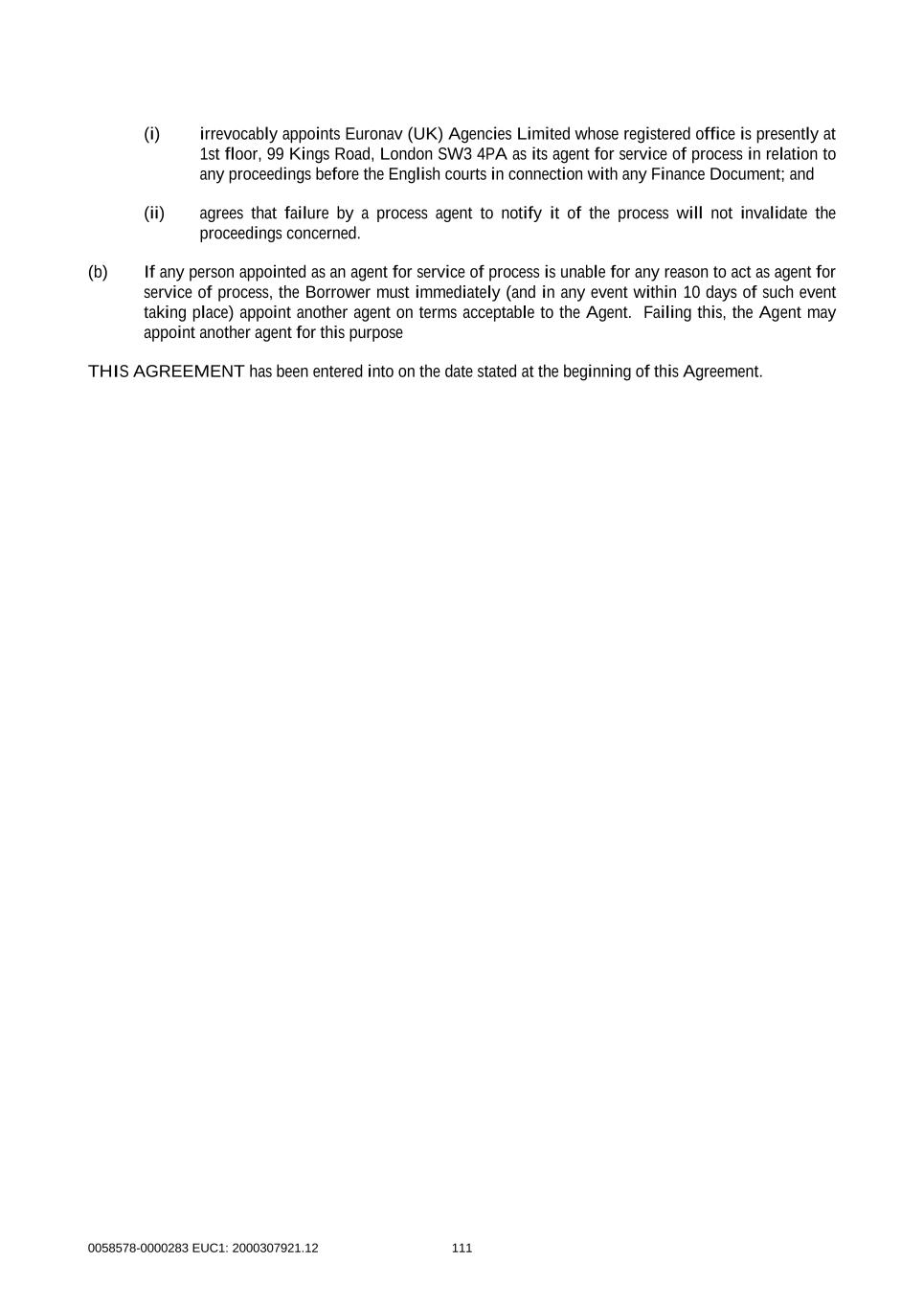 (i) irrevocably appoints Euronav (UK) Agencies Limited whose registered office is presently at 1st floor, 99 Kings Road, London SW3 4PA as its agent for service of process in relation to any proceedings before the English courts in connection with any Finance Document; and

(ii) agrees that failure by a process agent to notify it of the process will not invalidate the proceedings concerned.

(b) If any person appointed as an agent for service of process is unable for any reason to act as agent for service of process, the Borrower must immediately (and in any event within 10 days of such event taking place) appoint another agent on terms acceptable to the Agent. Failing this, the Agent may appoint another agent for this purpose

THIS AGREEMENT has been entered into on the date stated at the beginning of this Agreement.

0058578-0000283 EUC1: 2000307921.12 111